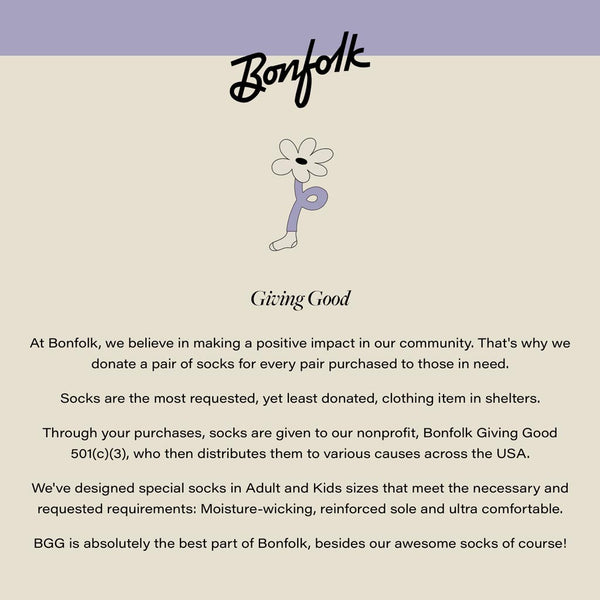 Bonfolk

Giving Good

At Bonfolk, we believe in making a positive impact in our community. That's why we donate a pair of socks for every pair purchased to those in need.

Socks are the most requested, yet least donated, clothing item in shelters.

Through your purchases, socks are given to our nonprofit, Bonfolk Giving Good 501(c)(3), who then distributes them to various causes across the USA.

We've designed special socks in Adult and Kids sizes that meet the necessary and requested requirements: Moisture-wicking, reinforced sole and ultra comfortable.

BGG is absolutely the best part of Bonfolk, besides our awesome socks of course!